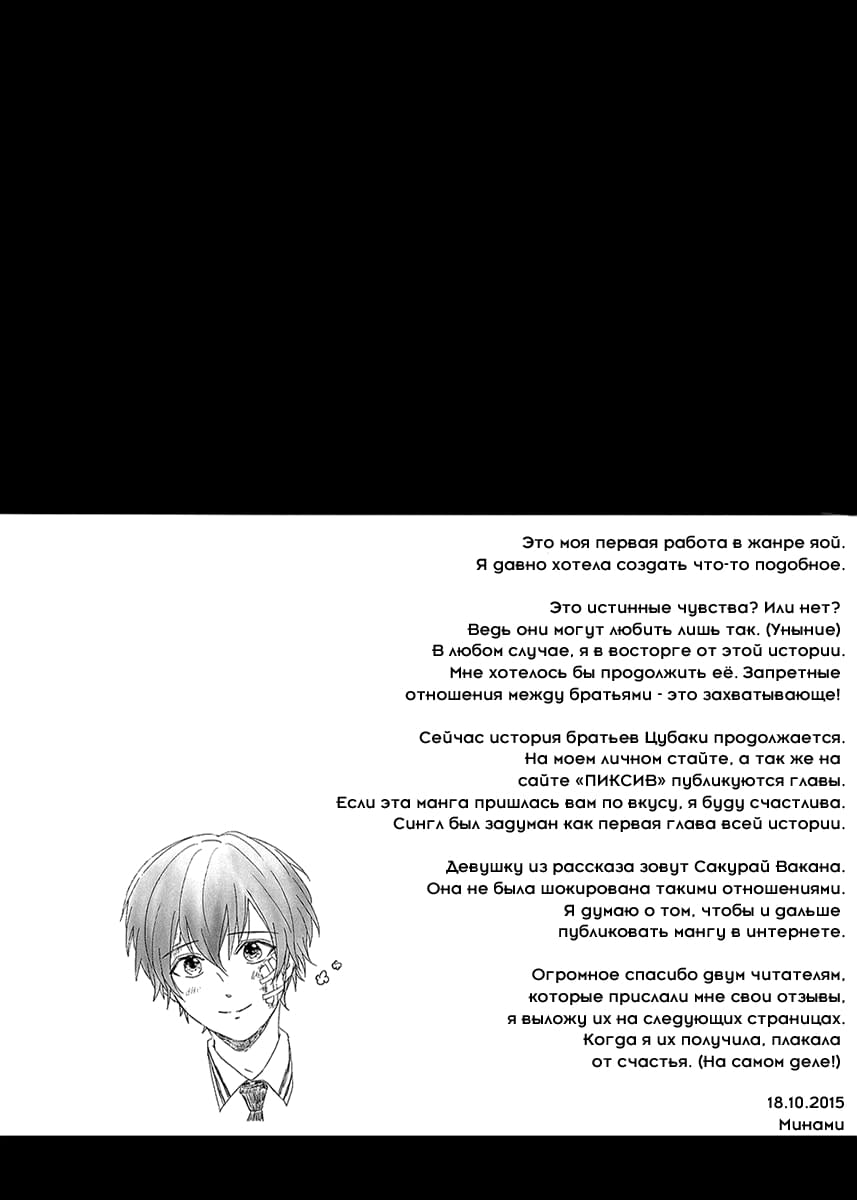 Это моя первая работа в жанре яой.
Я давно хотела создать что-то подобное.

Это истинные чувства? Или нет?
Ведь они могут любить лишь так. (Уныние)
В любом случае, я в восторге от этой истории.
Мне хотелось бы продолжить её. Запретные отношения между братьями - это захватывающе!

Сейчас история братьев Цубаки продолжается.
На моем личном стайте, а так же на сайте «ПИКСИВ» публикуются главы.
Если эта манга пришлась вам по вкусу, я буду счастлива.
Сингл был задуман как первая глава всей истории.

Девушку из рассказа зовут Сакурай Вакана.
Она не была шокирована такими отношениями.
Я думаю о том, чтобы и дальше публиковать мангу в интернете.

Огромное спасибо двум читателям, которые прислали мне свои отзывы, я выложу их на следующих страницах.
Когда я их получила, плакала от счастья. (На самом деле!)

18.10.2015
Минами